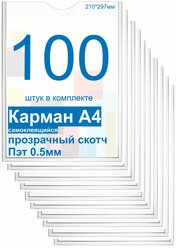 210*297мм

100

штук в комплекте

Карман А4

самоклеящийся

прозрачный скотч

Пэт 0.5мм